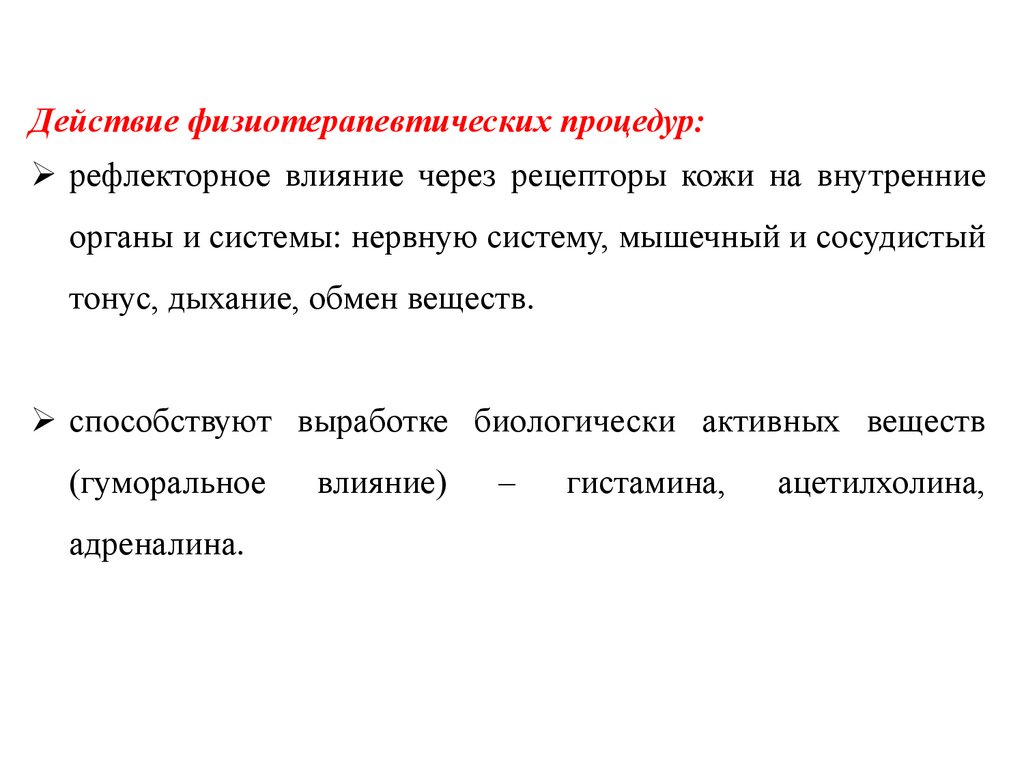 Действие физиотерапевтических процедур:

➢ рефлекторное влияние через рецепторы кожи на внутренние органы и системы: нервную систему, мышечный и сосудистый тонус, дыхание, обмен веществ.

➢ способствуют выработке биологически активных веществ (гуморальное влияние) – гистамина, ацетилхолина, адреналина.